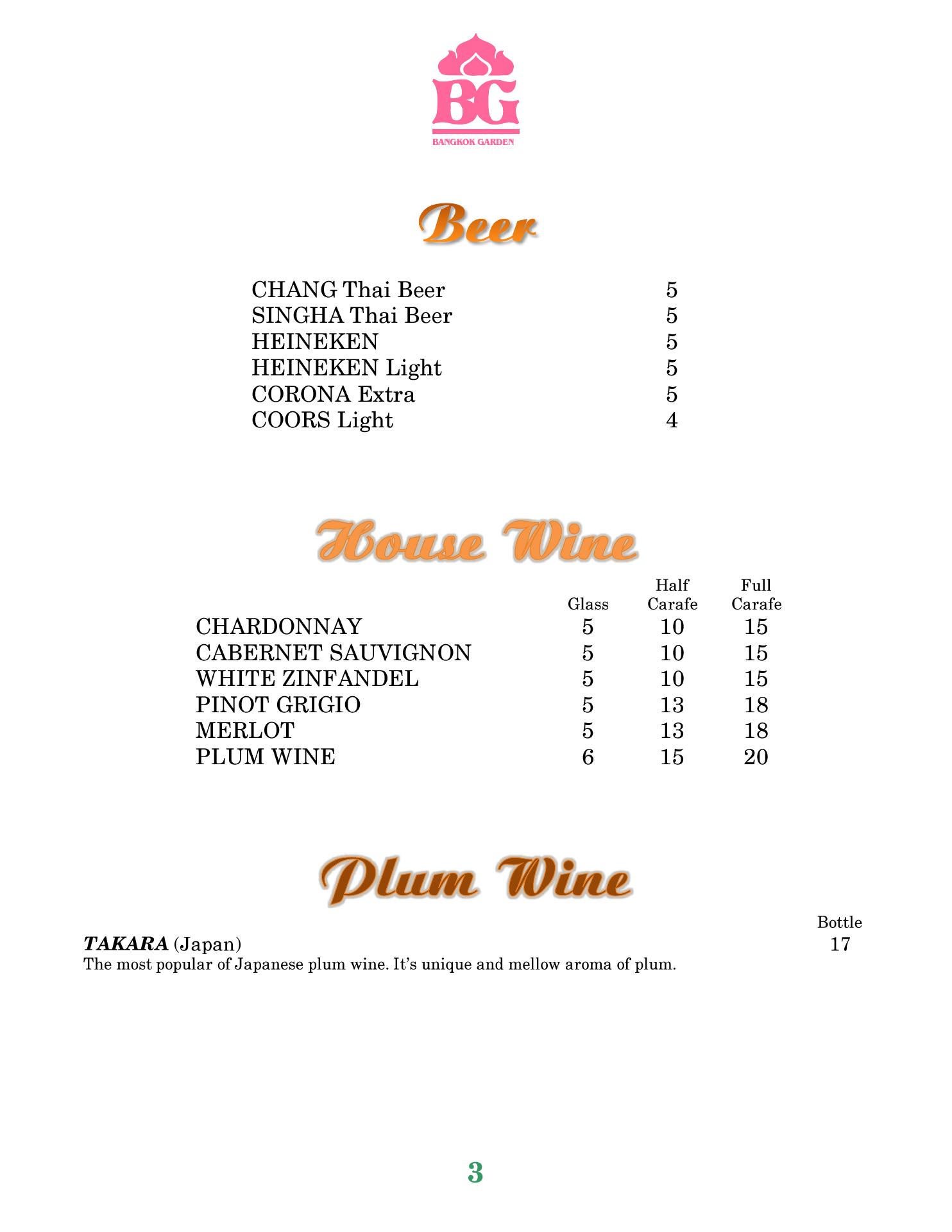 BG
BANGKOK GARDEN

Beer

CHANG Thai Beer 5
SINGHA Thai Beer 5
HEINEKEN 5
HEINEKEN Light 5
CORONA Extra 5
COORS Light 4

House Wine

| | Glass | Half Carafe | Full Carafe |
|---|---|---|---|
| CHARDONNAY | 5 | 10 | 15 |
| CABERNET SAUVIGNON | 5 | 10 | 15 |
| WHITE ZINFANDEL | 5 | 10 | 15 |
| PINOT GRIGIO | 5 | 13 | 18 |
| MERLOT | 5 | 13 | 18 |
| PLUM WINE | 6 | 15 | 20 |

Plum Wine

Bottle
TAKARA (Japan) 17
The most popular of Japanese plum wine. It's unique and mellow aroma of plum.

3